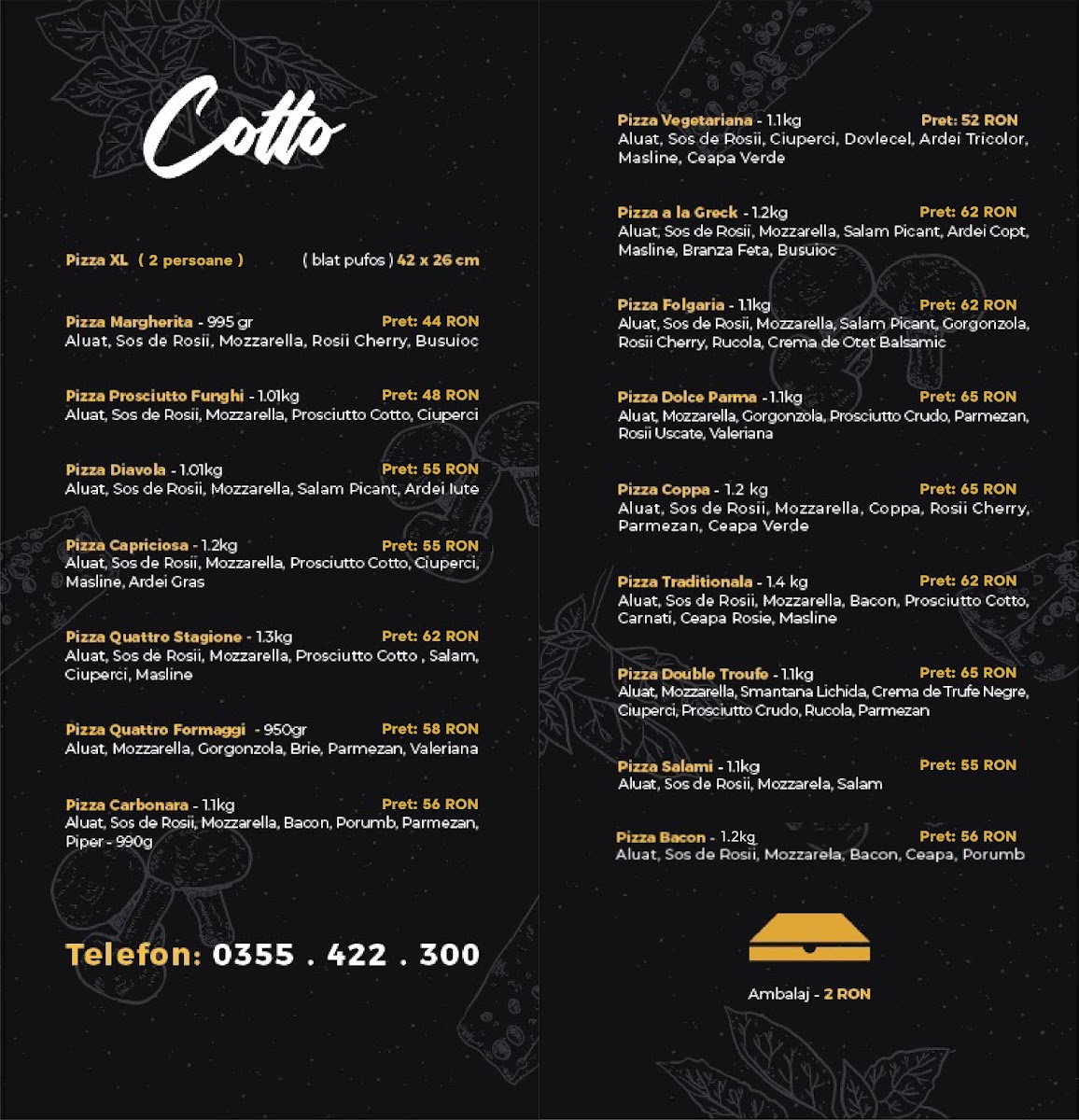 Cotto

Pizza XL ( 2 persoane ) ( blat pufos ) 42 x 26 cm

Pizza Margherita - 995 gr Pret: 44 RON
Aluat, Sos de Rosii, Mozzarella, Rosii Cherry, Busuioc

Pizza Prosciutto Funghi - 1.01kg Pret: 48 RON
Aluat, Sos de Rosii, Mozzarella, Prosciutto Cotto, Ciuperci

Pizza Diavola - 1.01kg Pret: 55 RON
Aluat, Sos de Rosii, Mozzarella, Salam Picant, Ardei Iute

Pizza Capriciosa - 1.2kg Pret: 55 RON
Aluat, Sos de Rosii, Mozzarella, Prosciutto Cotto, Ciuperci, Masline, Ardei Gras

Pizza Quattro Stagione - 1.3kg Pret: 62 RON
Aluat, Sos de Rosii, Mozzarella, Prosciutto Cotto , Salam, Ciuperci, Masline

Pizza Quattro Formaggi - 950gr Pret: 58 RON
Aluat, Mozzarella, Gorgonzola, Brie, Parmezan, Valeriana

Pizza Carbonara - 1.1kg Pret: 56 RON
Aluat, Sos de Rosii, Mozzarella, Bacon, Porumb, Parmezan, Piper - 990g

Telefon: 0355 . 422 . 300

Pizza Vegetariana - 1.1kg Pret: 52 RON
Aluat, Sos de Rosii, Ciuperci, Dovlecel, Ardei Tricolor, Masline, Ceapa Verde

Pizza a la Greck - 1.2kg Pret: 62 RON
Aluat, Sos de Rosii, Mozzarella, Salam Picant, Ardei Copt, Masline, Branza Feta, Busuioc

Pizza Folgaria - 1.1kg Pret: 62 RON
Aluat, Sos de Rosii, Mozzarella, Salam Picant, Gorgonzola, Rosii Cherry, Rucola, Crema de Otet Balsamic

Pizza Dolce Parma - 1.1kg Pret: 65 RON
Aluat, Mozzarella, Gorgonzola, Prosciutto Crudo, Parmezan, Rosii Uscate, Valeriana

Pizza Coppa - 1.2 kg Pret: 65 RON
Aluat, Sos de Rosii, Mozzarella, Coppa, Rosii Cherry, Parmezan, Ceapa Verde

Pizza Traditionala - 1.4 kg Pret: 62 RON
Aluat, Sos de Rosii, Mozzarella, Bacon, Prosciutto Cotto, Carnati, Ceapa Rosie, Masline

Pizza Double Troufe - 1.1kg Pret: 65 RON
Aluat, Mozzarella, Smantana Lichida, Crema de Trufe Negre, Ciuperci, Prosciutto Crudo, Rucola, Parmezan

Pizza Salami - 1.1kg Pret: 55 RON
Aluat, Sos de Rosii, Mozzarela, Salam

Pizza Bacon - 1.2kg Pret: 56 RON
Aluat, Sos de Rosii, Mozzarela, Bacon, Ceapa, Porumb

Ambalaj - 2 RON